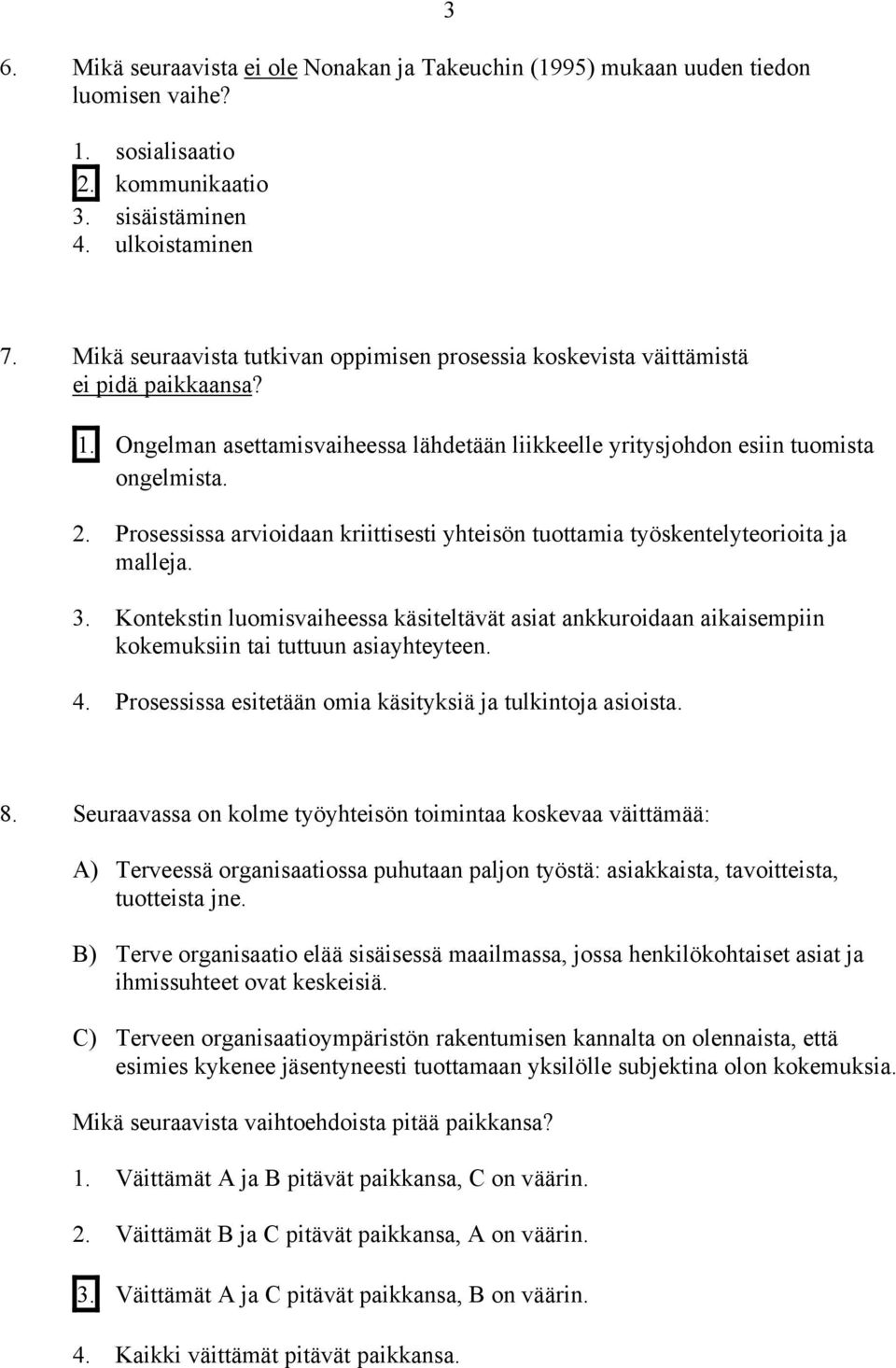 3

6. Mikä seuraavista ei ole Nonakan ja Takeuchin (1995) mukaan uuden tiedon luomisen vaihe?

1. sosialisaatio
2. kommunikaatio
3. sisäistäminen
4. ulkoistaminen

7. Mikä seuraavista tutkivan oppimisen prosessia koskevista väittämistä ei pidä paikkaansa?

1. Ongelman asettamisvaiheessa lähdetään liikkeelle yritysjohdon esiin tuomista ongelmista.

2. Prosessissa arvioidaan kriittisesti yhteisön tuottamia työskentelyteorioita ja malleja.

3. Kontekstin luomisvaiheessa käsiteltävät asiat ankkuroidaan aikaisempiin kokemuksiin tai tuttuun asiayhteyteen.

4. Prosessissa esitetään omia käsityksiä ja tulkintoja asioista.

8. Seuraavassa on kolme työyhteisön toimintaa koskevaa väittämää:

A) Terveessä organisaatiossa puhutaan paljon työstä: asiakkaista, tavoitteista, tuotteista jne.

B) Terve organisaatio elää sisäisessä maailmassa, jossa henkilökohtaiset asiat ja ihmissuhteet ovat keskeisiä.

C) Terveen organisaatioympäristön rakentumisen kannalta on olennaista, että esimies kykenee jäsentyneesti tuottamaan yksilölle subjektina olon kokemuksia.

Mikä seuraavista vaihtoehdoista pitää paikkansa?

1. Väittämät A ja B pitävät paikkansa, C on väärin.

2. Väittämät B ja C pitävät paikkansa, A on väärin.

3. Väittämät A ja C pitävät paikkansa, B on väärin.

4. Kaikki väittämät pitävät paikkansa.